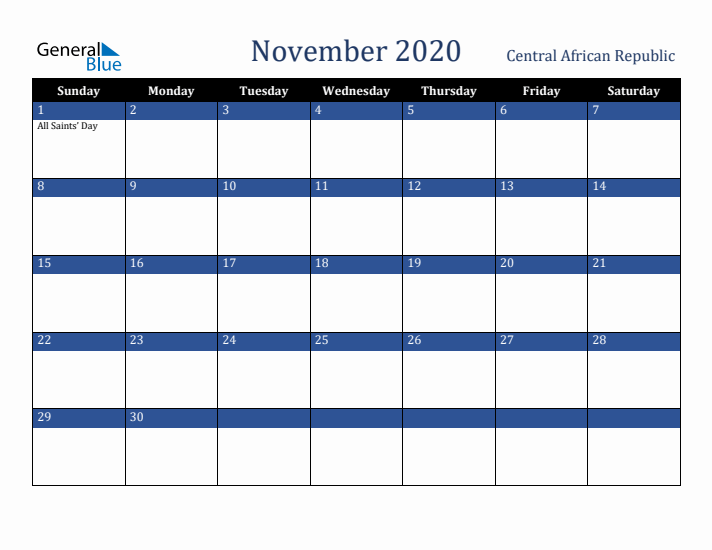 General Blue

November 2020

Central African Republic

| Sunday | Monday | Tuesday | Wednesday | Thursday | Friday | Saturday |
|---|---|---|---|---|---|---|
| 1 All Saints' Day | 2 | 3 | 4 | 5 | 6 | 7 |
| 8 | 9 | 10 | 11 | 12 | 13 | 14 |
| 15 | 16 | 17 | 18 | 19 | 20 | 21 |
| 22 | 23 | 24 | 25 | 26 | 27 | 28 |
| 29 | 30 | | | | | |